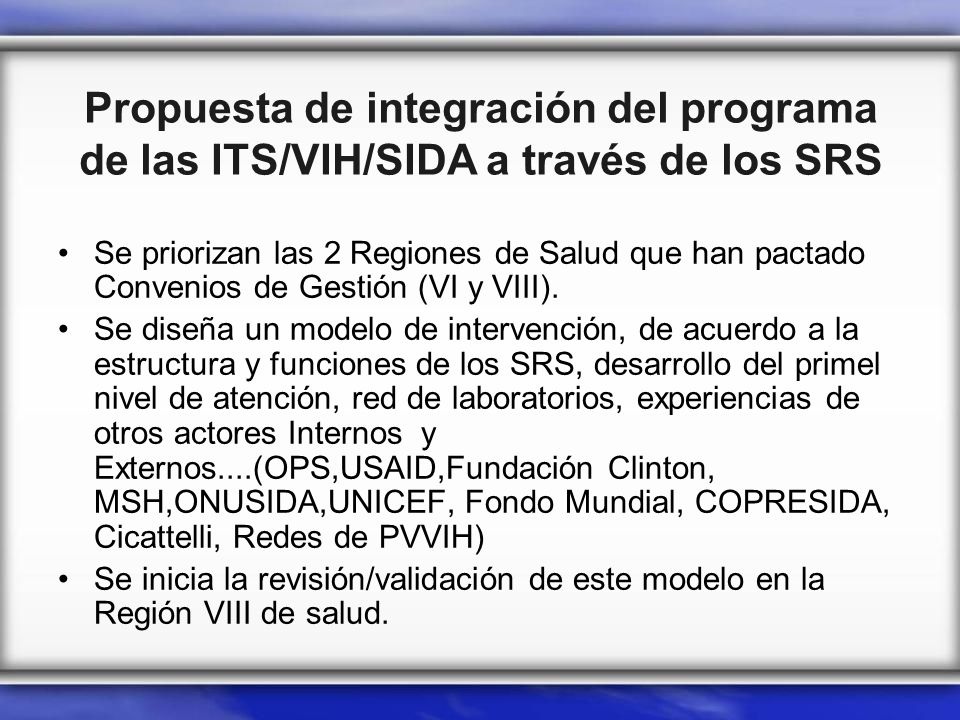 Propuesta de integración del programa de las ITS/VIH/SIDA a través de los SRS

• Se priorizan las 2 Regiones de Salud que han pactado Convenios de Gestión (VI y VIII).
• Se diseña un modelo de intervención, de acuerdo a la estructura y funciones de los SRS, desarrollo del primel nivel de atención, red de laboratorios, experiencias de otros actores Internos y Externos....(OPS,USAID,Fundación Clinton, MSH,ONUSIDA,UNICEF, Fondo Mundial, COPRESIDA, Cicattelli, Redes de PVVIH)
• Se inicia la revisión/validación de este modelo en la Región VIII de salud.